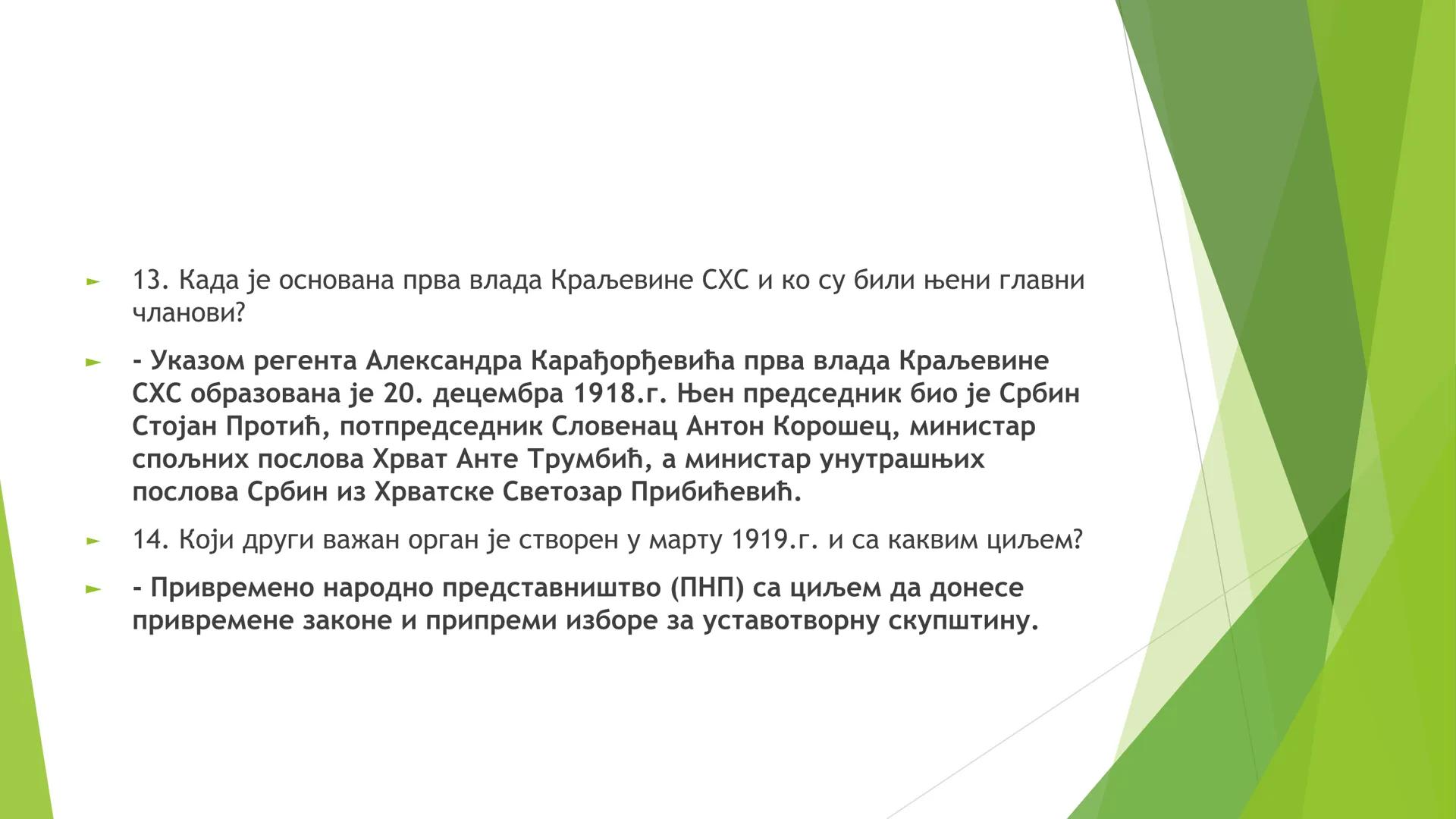 13. Када је основана прва влада Краљевине СХС и ко су били њени главни чланови?

- Указом регента Александра Карађорђевића прва влада Краљевине СХС образована је 20. децембра 1918.г. Њен председник био је Србин Стојан Протић, потпредседник Словенац Антон Корошец, министар спољних послова Хрват Анте Трумбић, а министар унутрашњих послова Србин из Хрватске Светозар Прибићевић.

14. Који други важан орган је створен у марту 1919.г. и са каквим циљем?

- Привремено народно представништво (ПНП) са циљем да донесе привремене законе и припреми изборе за уставотворну скупштину.